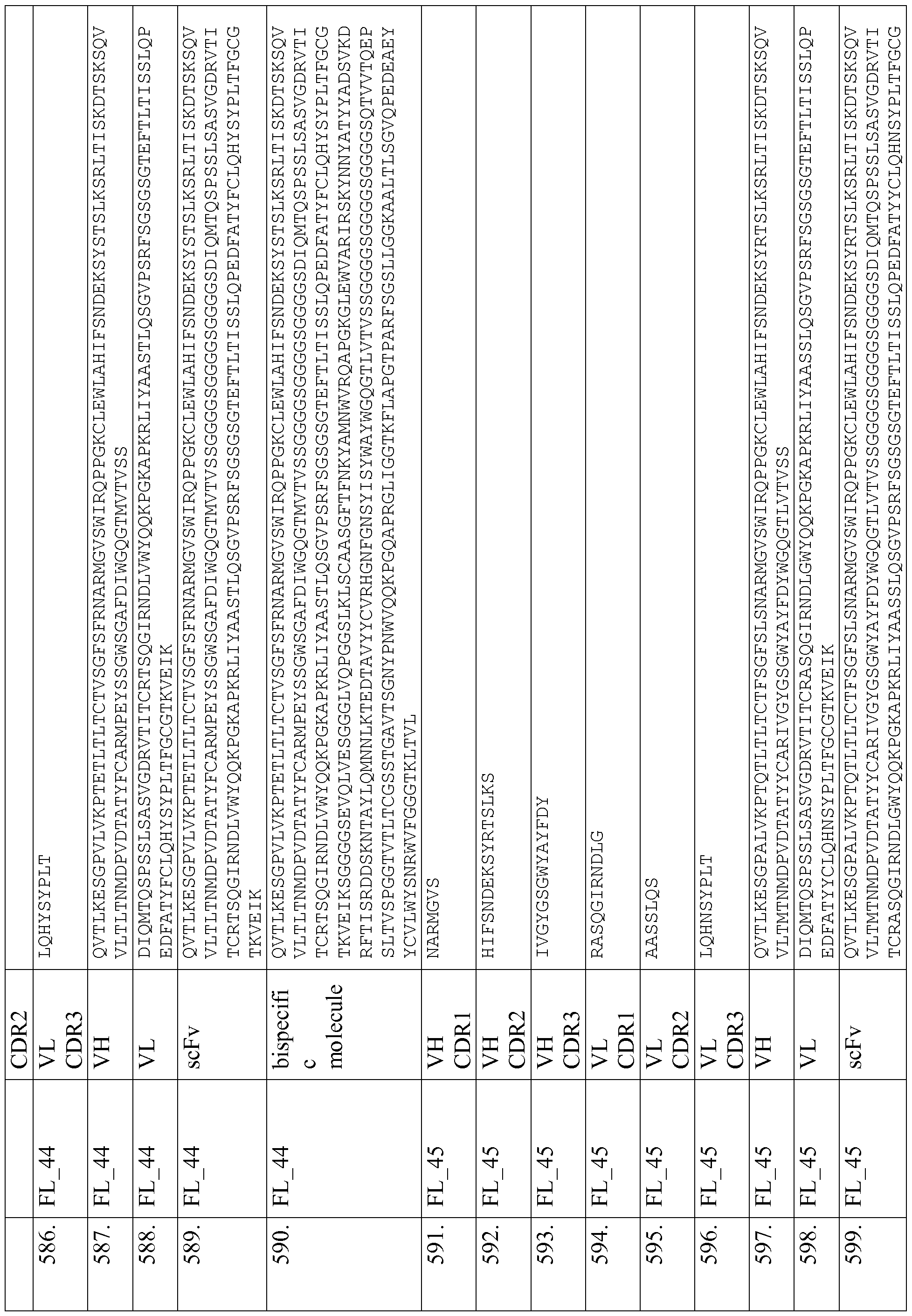 |  |  | CDR2 |  |
|---|---|---|---|
| 586. | FL_44 | VL CDR3 | LQHYSYPLT |
| 587. | FL_44 | VH | QVTLKESGPVLVKPTETLTLTCTVSGFSFRNARMGVSWIRQPPGKCLEWLAHIFSNDEKSYSTSLKSRLTISKDTSKSQVVLTLTNMDPVDTATYFCARMPEYSSGWSGAFDIWGQGTMVTVSS |
| 588. | FL_44 | VL | DIQMTQSPSSLSASVGDRVTITCRTSQGIRNDLVWYQQKPGKAPKRLIYAASTLQSGVPSRFSGSGSGTEFTLTISSLQPEDFATYFCLQHYSYPLTFGCGTKVEIK |
| 589. | FL_44 | scFv | QVTLKESGPVLVKPTETLTLTCTVSGFSFRNARMGVSWIRQPPGKCLEWLAHIFSNDEKSYSTSLKSRLTISKDTSKSQVVLTLTNMDPVDTATYFCARMPEYSSGWSGAFDIWGQGTMVTVSSGGGGSGGGGSGGGGSDIQMTQSPSSLSASVGDRVTITCRTSQGIRNDLVWYQQKPGKAPKRLIYAASTLQSGVPSRFSGSGSGTEFTLTISSLQPEDFATYFCLQHYSYPLTFGCGTKVEIK |
| 590. | FL_44 | bispecific molecule | QVTLKESGPVLVKPTETLTLTCTVSGFSFRNARMGVSWIRQPPGKCLEWLAHIFSNDEKSYSTSLKSRLTISKDTSKSQVVLTLTNMDPVDTATYFCARMPEYSSGWSGAFDIWGQGTMVTVSSGGGGSGGGGSGGGGSDIQMTQSPSSLSASVGDRVTITCRTSQGIRNDLVWYQQKPGKAPKRLIYAASTLQSGVPSRFSGSGSGTEFTLTISSLQPEDFATYFCLQHYSYPLTFGCGTKVEIKSGGGGSEVQLVESGGGLVQPGGSLKLSCAASGFTFNKYAMNWVRQAPGKGLEWVARIRSKYNNYATYYADSVKDRFTISRDDSKNTAYLQMNNLKTEDTAVYYCVRHGNFGNSYISYWAYWGQGTLVTVSSGGGGSGGGGSGGGGSQTVVTQEPSLTVSPGGTVTLTCGSSTGAVTSGNYPNWVQQKPGQAPRGLIGGTKFLAPGTPARFSGSLLGGKAALTLSGVQPEDEAEYYCVLWYSNRWVFGGGTKLTVL |
| 591. | FL_45 | VH CDR1 | NARMGVS |
| 592. | FL_45 | VH CDR2 | HIFSNDEKSYRTSLKS |
| 593. | FL_45 | VH CDR3 | IVGYGSGWYAYFDY |
| 594. | FL_45 | VL CDR1 | RASQGIRNDLG |
| 595. | FL_45 | VL CDR2 | AASSLQS |
| 596. | FL_45 | VL CDR3 | LQHNSYPLT |
| 597. | FL_45 | VH | QVTLKESGPALVKPTQTLTLTCTFSGFSLSNARMGVSWIRQPPGKCLEWLAHIFSNDEKSYRTSLKSRLTISKDTSKSQVVLTMTNMDPVDTATYYCARIVGYGSGWYAYFDYWGQGTLVTVSS |
| 598. | FL_45 | VL | DIQMTQSPSSLSASVGDRVTITCRASQGIRNDLGWYQQKPGKAPKRLIYAASSLQSGVPSRFSGSGSGTEFTLTISSLQPEDFATYYCLQHNSYPLTFGCGTKVEIK |
| 599. | FL_45 | scFv | QVTLKESGPALVKPTQTLTLTCTFSGFSLSNARMGVSWIRQPPGKCLEWLAHIFSNDEKSYRTSLKSRLTISKDTSKSQVVLTMTNMDPVDTATYYCARIVGYGSGWYAYFDYWGQGTLVTVSSGGGGSGGGGSGGGGSDIQMTQSPSSLSASVGDRVTITCRASQGIRNDLGWYQQKPGKAPKRLIYAASSLQSGVPSRFSGSGSGTEFTLTISSLQPEDFATYYCLQHNSYPLTFGCG |